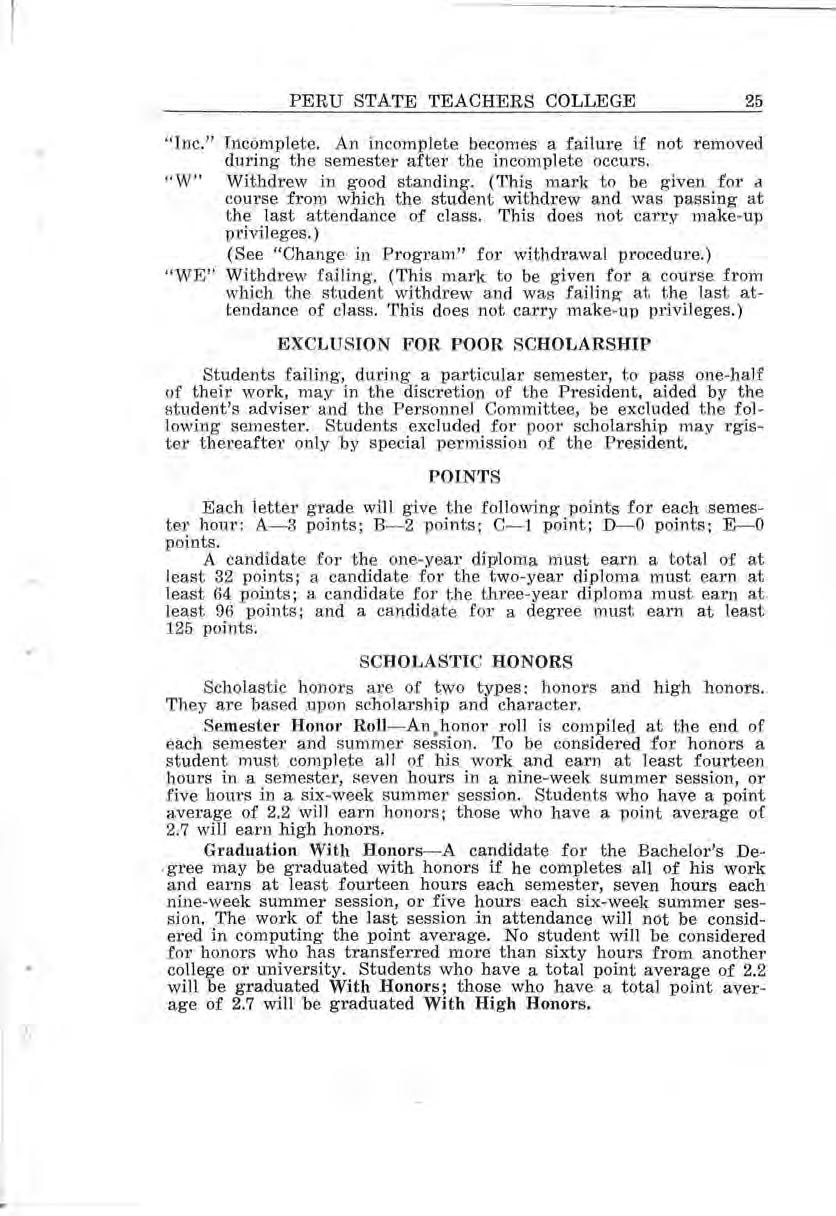 PERU STATE TEACHERS COLLEGE 25

"Inc." Incomplete. An incomplete becomes a failure if not removed during the semester after the incomplete occurs.

"W" Withdrew in good standing. (This mark to be given for a course from which the student withdrew and was passing at the last attendance of class. This does not carry make-up privileges.)

(See "Change in Program" for withdrawal procedure.)

"WE" Withdrew failing. (This mark to be given for a course from which the student withdrew and was failing at the last attendance of class. This does not carry make-up privileges.)

EXCLUSION FOR POOR SCHOLARSHIP

Students failing, during a particular semester, to pass one-half of their work, may in the discretion of the President, aided by the student's adviser and the Personnel Committee, be excluded the following semester. Students excluded for poor scholarship may rgister thereafter only by special permission of the President.

POINTS

Each letter grade will give the following points for each semester hour: A—3 points; B—2 points; C—1 point; D—0 points; E—0 points.

A candidate for the one-year diploma must earn a total of at least 32 points; a candidate for the two-year diploma must earn at least 64 points; a candidate for the three-year diploma must earn at least 96 points; and a candidate for a degree must earn at least 125 points.

SCHOLASTIC HONORS

Scholastic honors are of two types: honors and high honors. They are based upon scholarship and character.

Semester Honor Roll—An honor roll is compiled at the end of each semester and summer session. To be considered for honors a student must complete all of his work and earn at least fourteen hours in a semester, seven hours in a nine-week summer session, or five hours in a six-week summer session. Students who have a point average of 2.2 will earn honors; those who have a point average of 2.7 will earn high honors.

Graduation With Honors—A candidate for the Bachelor's Degree may be graduated with honors if he completes all of his work and earns at least fourteen hours each semester, seven hours each nine-week summer session, or five hours each six-week summer session. The work of the last session in attendance will not be considered in computing the point average. No student will be considered for honors who has transferred more than sixty hours from another college or university. Students who have a total point average of 2.2 will be graduated With Honors; those who have a total point average of 2.7 will be graduated With High Honors.